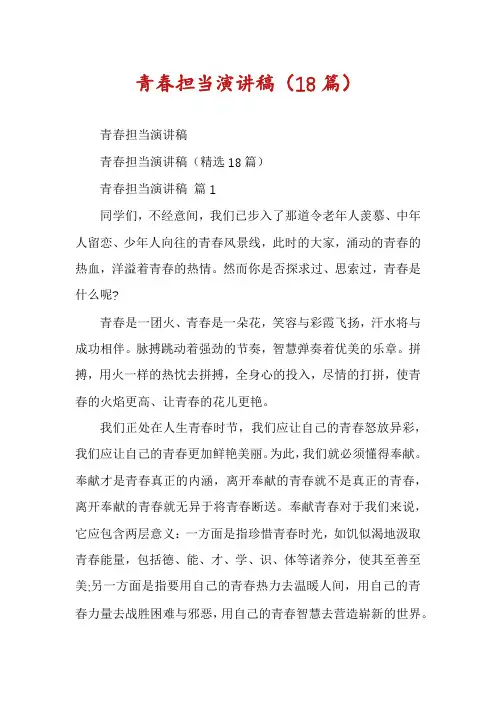 青春担当演讲稿（18篇）

青春担当演讲稿

青春担当演讲稿（精选18篇）

青春担当演讲稿 篇1

同学们，不经意间，我们已步入了那道令老年人羡慕、中年人留恋、少年人向往的青春风景线，此时的大家，涌动的青春的热血，洋溢着青春的热情。然而你是否探求过、思索过，青春是什么呢?

青春是一团火、青春是一朵花，笑容与彩霞飞扬，汗水将与成功相伴。脉搏跳动着强劲的节奏，智慧弹奏着优美的乐章。拼搏，用火一样的热忱去拼搏，全身心的投入，尽情的打拼，使青春的火焰更高、让青春的花儿更艳。

我们正处在人生青春时节，我们应让自己的青春怒放异彩，我们应让自己的青春更加鲜艳美丽。为此，我们就必须懂得奉献。奉献才是青春真正的内涵，离开奉献的青春就不是真正的青春，离开奉献的青春就无异于将青春断送。奉献青春对于我们来说，它应包含两层意义：一方面是指珍惜青春时光，如饥似渴地汲取青春能量，包括德、能、才、学、识、体等诸养分，使其至善至美;另一方面是指要用自己的青春热力去温暖人间，用自己的青春力量去战胜困难与邪恶，用自己的青春智慧去营造崭新的世界。